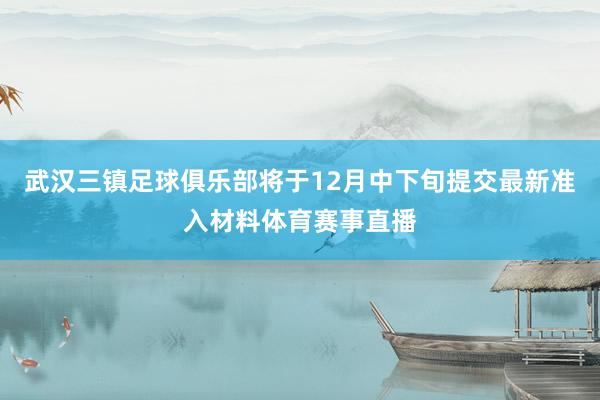 武汉三镇足球俱乐部将于12月中下旬提交最新准入材料体育赛事直播